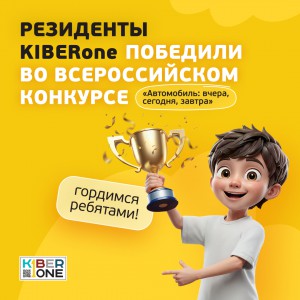 РЕЗИДЕНТЫ KIBERone ПОБЕДИЛИ ВО ВСЕРОССИЙСКОМ КОНКУРСЕ

«Автомобиль: вчера, сегодня, завтра»

гордимся ребятами!

KIBER ONE